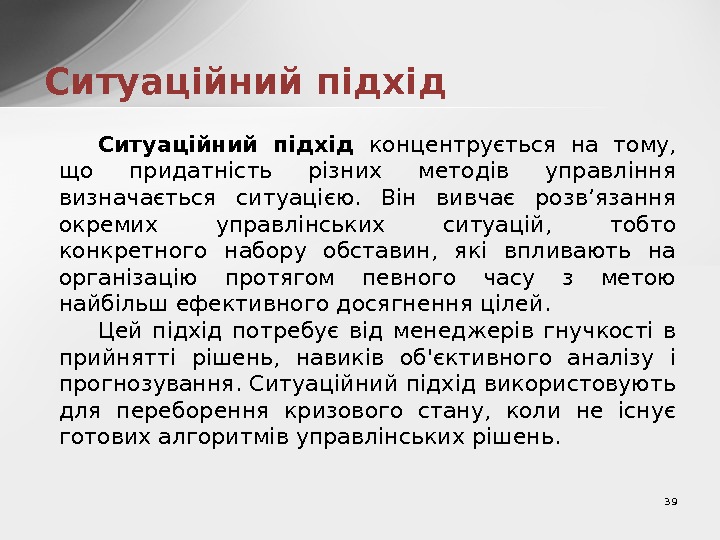 Ситуаційний підхід

Ситуаційний підхід концентрується на тому, що придатність різних методів управління визначається ситуацією. Він вивчає розв’язання окремих управлінських ситуацій, тобто конкретного набору обставин, які впливають на організацію протягом певного часу з метою найбільш ефективного досягнення цілей.

Цей підхід потребує від менеджерів гнучкості в прийнятті рішень, навиків об'єктивного аналізу і прогнозування. Ситуаційний підхід використовують для переборення кризового стану, коли не існує готових алгоритмів управлінських рішень.

39